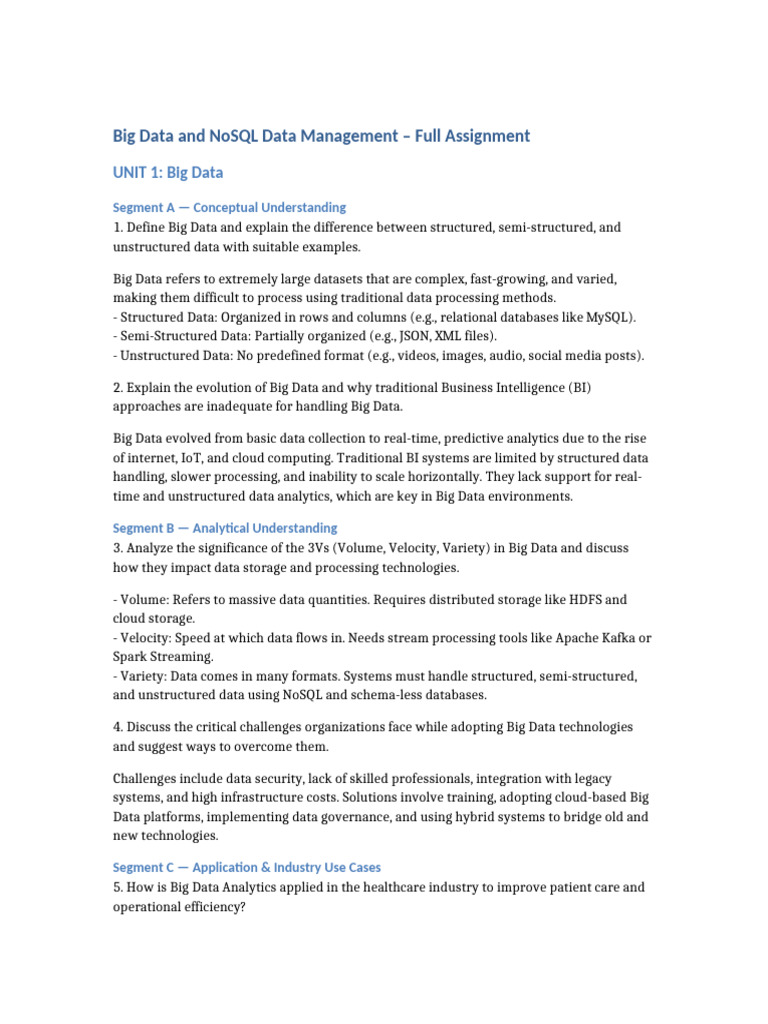 Big Data and NoSQL Data Management – Full Assignment

UNIT 1: Big Data

Segment A — Conceptual Understanding
1. Define Big Data and explain the difference between structured, semi-structured, and unstructured data with suitable examples.

Big Data refers to extremely large datasets that are complex, fast-growing, and varied, making them difficult to process using traditional data processing methods.
- Structured Data: Organized in rows and columns (e.g., relational databases like MySQL).
- Semi-Structured Data: Partially organized (e.g., JSON, XML files).
- Unstructured Data: No predefined format (e.g., videos, images, audio, social media posts).

2. Explain the evolution of Big Data and why traditional Business Intelligence (BI) approaches are inadequate for handling Big Data.

Big Data evolved from basic data collection to real-time, predictive analytics due to the rise of internet, IoT, and cloud computing. Traditional BI systems are limited by structured data handling, slower processing, and inability to scale horizontally. They lack support for real-time and unstructured data analytics, which are key in Big Data environments.

Segment B — Analytical Understanding
3. Analyze the significance of the 3Vs (Volume, Velocity, Variety) in Big Data and discuss how they impact data storage and processing technologies.

- Volume: Refers to massive data quantities. Requires distributed storage like HDFS and cloud storage.
- Velocity: Speed at which data flows in. Needs stream processing tools like Apache Kafka or Spark Streaming.
- Variety: Data comes in many formats. Systems must handle structured, semi-structured, and unstructured data using NoSQL and schema-less databases.

4. Discuss the critical challenges organizations face while adopting Big Data technologies and suggest ways to overcome them.

Challenges include data security, lack of skilled professionals, integration with legacy systems, and high infrastructure costs. Solutions involve training, adopting cloud-based Big Data platforms, implementing data governance, and using hybrid systems to bridge old and new technologies.

Segment C — Application & Industry Use Cases
5. How is Big Data Analytics applied in the healthcare industry to improve patient care and operational efficiency?